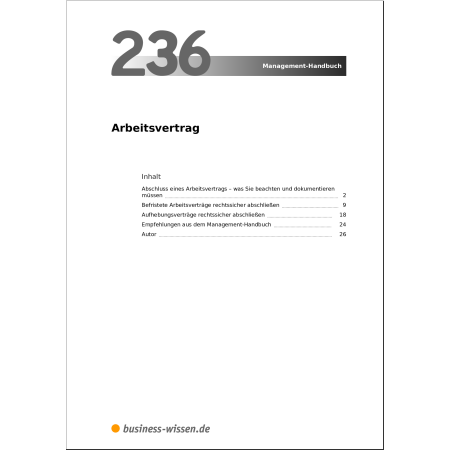 236

Management-Handbuch

Arbeitsvertrag

Inhalt

Abschluss eines Arbeitsvertrags – was Sie beachten und dokumentieren müssen 2

Befristete Arbeitsverträge rechtssicher abschließen 9

Aufhebungsverträge rechtssicher abschließen 18

Empfehlungen aus dem Management-Handbuch 24

Autor 26

business-wissen.de